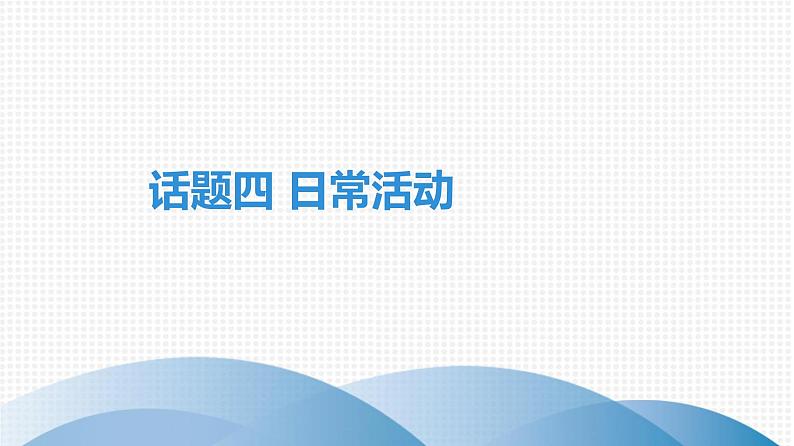 话题四 日常活动